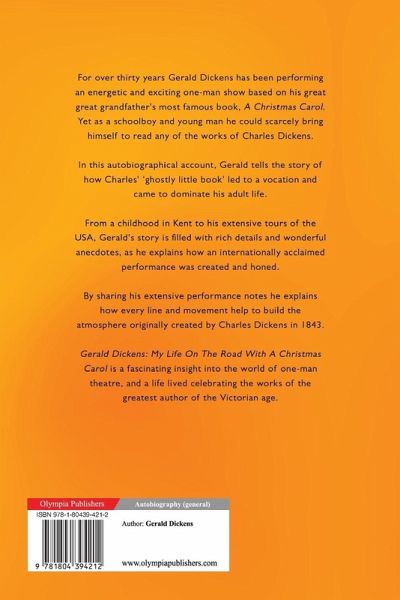 For over thirty years Gerald Dickens has been performing an energetic and exciting one-man show based on his great great grandfather's most famous book, A Christmas Carol. Yet as a schoolboy and young man he could scarcely bring himself to read any of the works of Charles Dickens.

In this autobiographical account, Gerald tells the story of how Charles' 'ghostly little book' led to a vocation and came to dominate his adult life.

From a childhood in Kent to his extensive tours of the USA, Gerald's story is filled with rich details and wonderful anecdotes, as he explains how an internationally acclaimed performance was created and honed.

By sharing his extensive performance notes he explains how every line and movement help to build the atmosphere originally created by Charles Dickens in 1843.

Gerald Dickens: My Life On The Road With A Christmas Carol is a fascinating insight into the world of one-man theatre, and a life lived celebrating the works of the greatest author of the Victorian age.

Olympia Publishers

Autobiography (general)

ISBN 978-1-80439-421-2

Author: Gerald Dickens

9 781804 394212

www.olympiapublishers.com